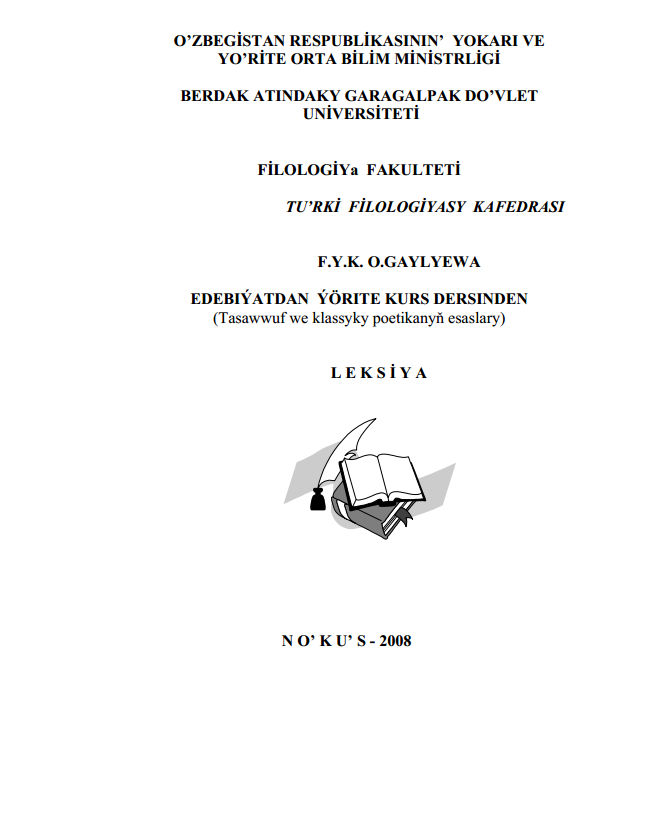 O’ZBEGİSTAN RESPUBLİKASININ’ YOKARI VE YO’RİTE ORTA BİLİM MİNİSTRLİGİ

BERDAK ATINDAKY GARAGALPAK DO’VLET UNİVERSİTETİ

FİLOLOGİYa FAKULTETİ

TU’RKİ FİLOLOGİYASY KAFEDRASI

F.Y.K. O.GAYLYEWA

EDEBIÝATDAN ÝÖRITE KURS DERSINDEN
(Tasawwuf we klassyky poetikanyň esaslary)

L E K S İ Y A

N O’ K U’ S - 2008